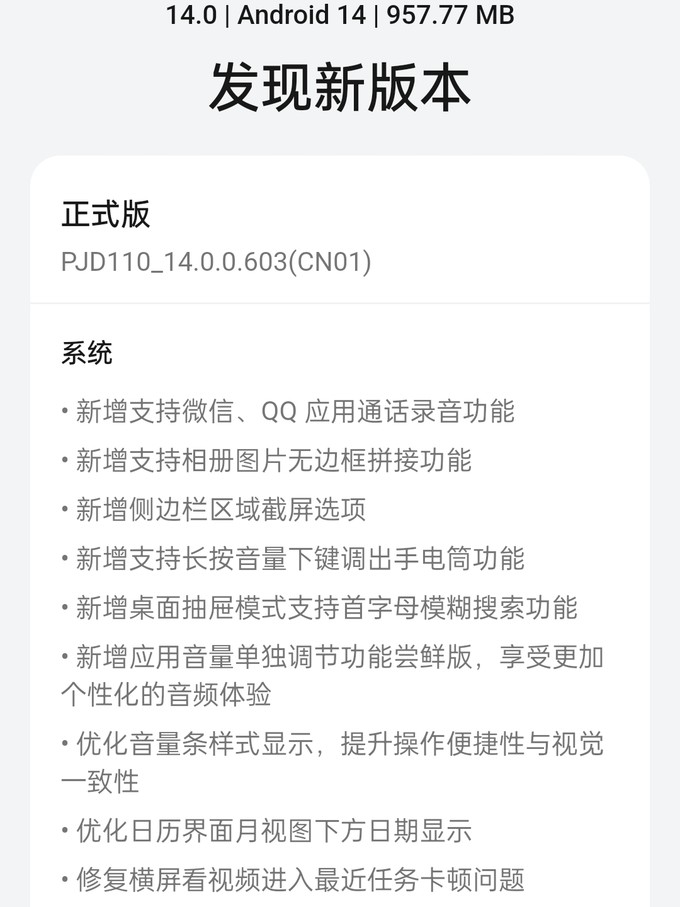 14.0 | Android 14 | 957.77 MB

发现新版本

正式版
PJD110_14.0.0.603(CN01)

系统

• 新增支持微信、QQ 应用通话录音功能
• 新增支持相册图片无边框拼接功能
• 新增侧边栏区域截屏选项
• 新增支持长按音量下键调出手电筒功能
• 新增桌面抽屉模式支持首字母模糊搜索功能
• 新增应用音量单独调节功能尝鲜版，享受更加个性化的音频体验
• 优化音量条样式显示，提升操作便捷性与视觉一致性
• 优化日历界面月视图下方日期显示
• 修复横屏看视频进入最近任务卡顿问题